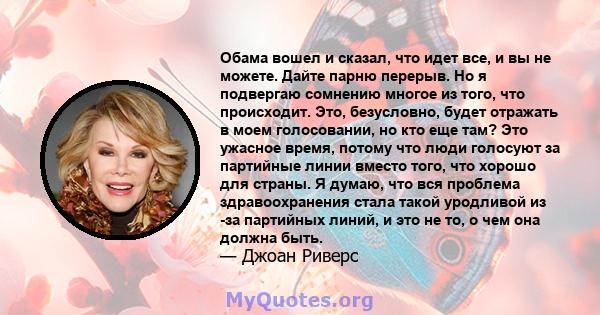 Обама вошел и сказал, что идет все, и вы не можете. Дайте парню перерыв. Но я подвергаю сомнению многое из того, что происходит. Это, безусловно, будет отражать в моем голосовании, но кто еще там? Это ужасное время, потому что люди голосуют за партийные линии вместо того, что хорошо для страны. Я думаю, что вся проблема здравоохранения стала такой уродливой из -за партийных линий, и это не то, о чем она должна быть.
— Джоан Риверс

MyQuotes.org